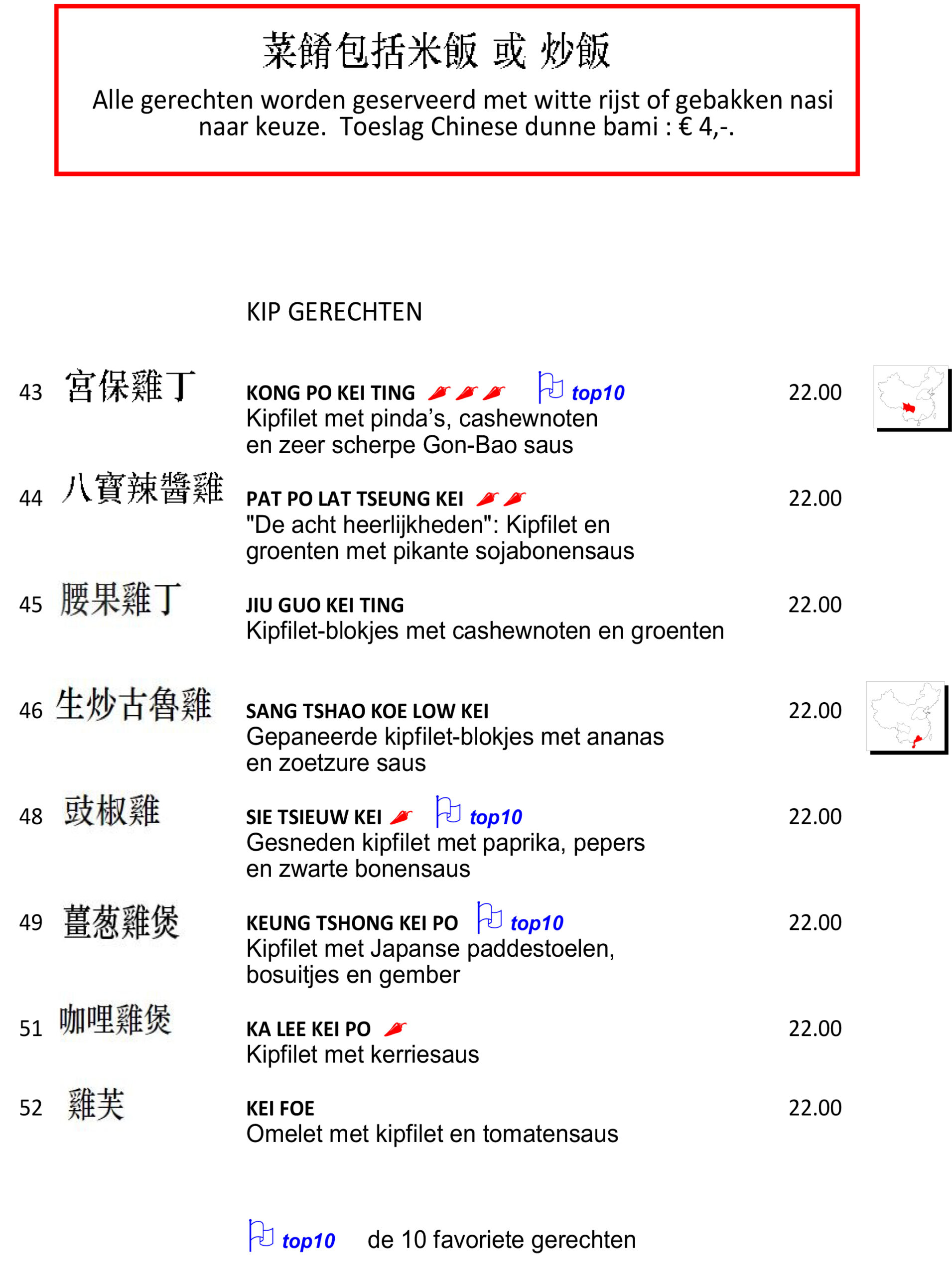 菜餚包括米飯 或 炒飯

Alle gerechten worden geserveerd met witte rijst of gebakken nasi naar keuze. Toeslag Chinese dunne bami : € 4,-.

KIP GERECHTEN

43 宮保雞丁 KONG PO KEI TING top10 22.00
Kipfilet met pinda's, cashewnoten en zeer scherpe Gon-Bao saus

44 八寶辣醬雞 PAT PO LAT TSEUNG KEI 22.00
"De acht heerlijkheden": Kipfilet en groenten met pikante sojabonensaus

45 腰果雞丁 JIU GUO KEI TING 22.00
Kipfilet-blokjes met cashewnoten en groenten

46 生炒古魯雞 SANG TSHAO KOE LOW KEI 22.00
Gepaneerde kipfilet-blokjes met ananas en zoetzure saus

48 豉椒雞 SIE TSIEUW KEI top10 22.00
Gesneden kipfilet met paprika, pepers en zwarte bonensaus

49 薑葱雞煲 KEUNG TSHONG KEI PO top10 22.00
Kipfilet met Japanse paddestoelen, bosuitjes en gember

51 咖哩雞煲 KA LEE KEI PO 22.00
Kipfilet met kerriesaus

52 雞芙 KEI FOE 22.00
Omelet met kipfilet en tomatensaus

top10 de 10 favoriete gerechten